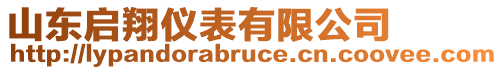 山东启翔仪表有限公司
http://lypandorabruce.cn.coovee.com